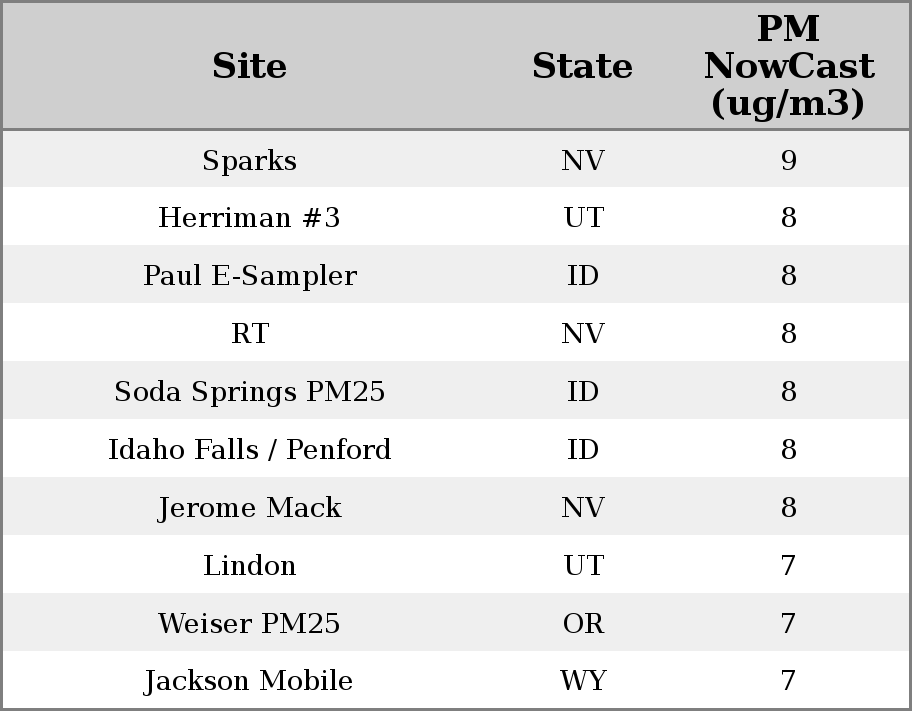 | Site | State | PM NowCast (ug/m3) |
|---|---|---|
| Sparks | NV | 9 |
| Herriman #3 | UT | 8 |
| Paul E-Sampler | ID | 8 |
| RT | NV | 8 |
| Soda Springs PM25 | ID | 8 |
| Idaho Falls / Penford | ID | 8 |
| Jerome Mack | NV | 8 |
| Lindon | UT | 7 |
| Weiser PM25 | OR | 7 |
| Jackson Mobile | WY | 7 |